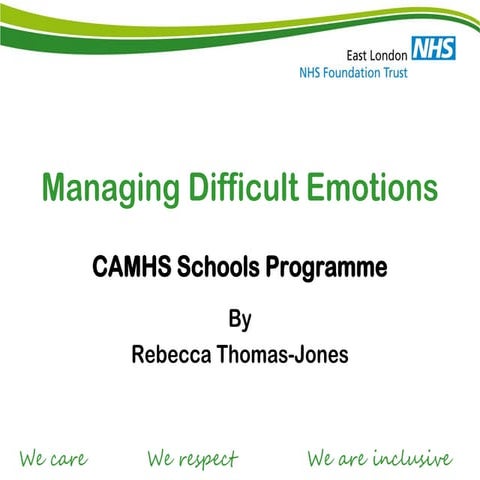 East London NHS
NHS Foundation Trust

Managing Difficult Emotions

CAMHS Schools Programme

By
Rebecca Thomas-Jones

We care We respect We are inclusive